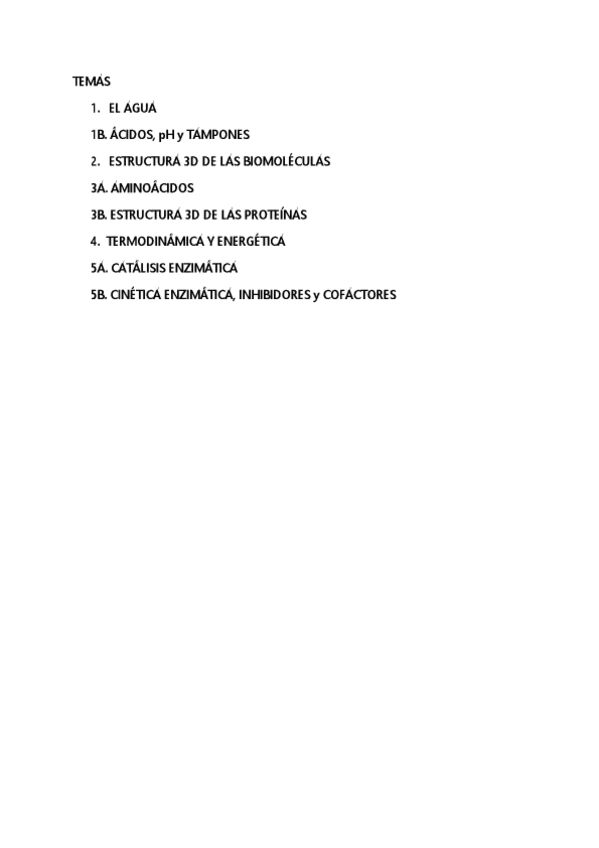 TEMAS

1. EL AGUA

1B. ÁCIDOS, pH y TAMPONES

2. ESTRUCTURA 3D DE LAS BIOMOLÉCULAS

3A. AMINOÁCIDOS

3B. ESTRUCTURA 3D DE LAS PROTEÍNAS

4. TERMODINÁMICA Y ENERGÉTICA

5A. CATÁLISIS ENZIMÁTICA

5B. CINÉTICA ENZIMÁTICA, INHIBIDORES y COFACTORES